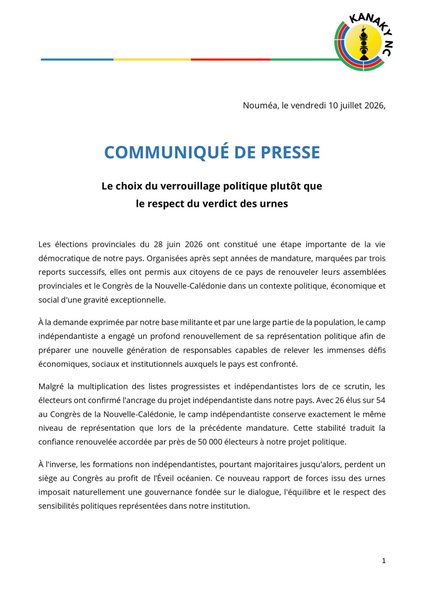 KANAKY NC

Nouméa, le vendredi 10 juillet 2026,

COMMUNIQUÉ DE PRESSE

Le choix du verrouillage politique plutôt que
le respect du verdict des urnes

Les élections provinciales du 28 juin 2026 ont constitué une étape importante de la vie démocratique de notre pays. Organisées après sept années de mandature, marquées par trois reports successifs, elles ont permis aux citoyens de ce pays de renouveler leurs assemblées provinciales et le Congrès de la Nouvelle-Calédonie dans un contexte politique, économique et social d'une gravité exceptionnelle.

À la demande exprimée par notre base militante et par une large partie de la population, le camp indépendantiste a engagé un profond renouvellement de sa représentation politique afin de préparer une nouvelle génération de responsables capables de relever les immenses défis économiques, sociaux et institutionnels auxquels le pays est confronté.

Malgré la multiplication des listes progressistes et indépendantistes lors de ce scrutin, les électeurs ont confirmé l'ancrage du projet indépendantiste dans notre pays. Avec 26 élus sur 54 au Congrès de la Nouvelle-Calédonie, le camp indépendantiste conserve exactement le même niveau de représentation que lors de la précédente mandature. Cette stabilité traduit la confiance renouvelée accordée par près de 50 000 électeurs à notre projet politique.

À l'inverse, les formations non indépendantistes, pourtant majoritaires jusqu'alors, perdent un siège au Congrès au profit de l'Éveil océanien. Ce nouveau rapport de forces issu des urnes imposait naturellement une gouvernance fondée sur le dialogue, l'équilibre et le respect des sensibilités politiques représentées dans notre institution.

1